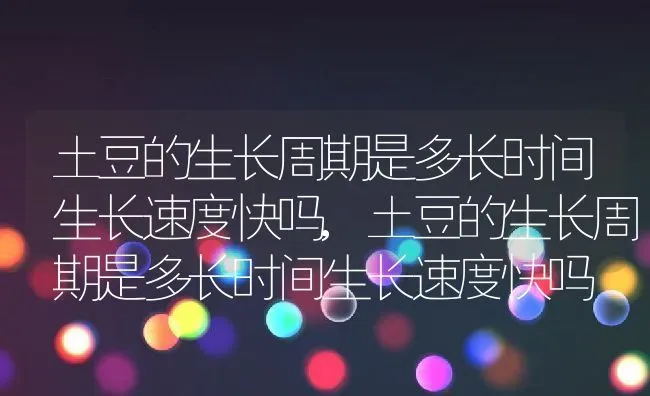 土豆的生长周期是多长时间生长速度快吗，土豆的生长周期是多长时间生长速度快吗